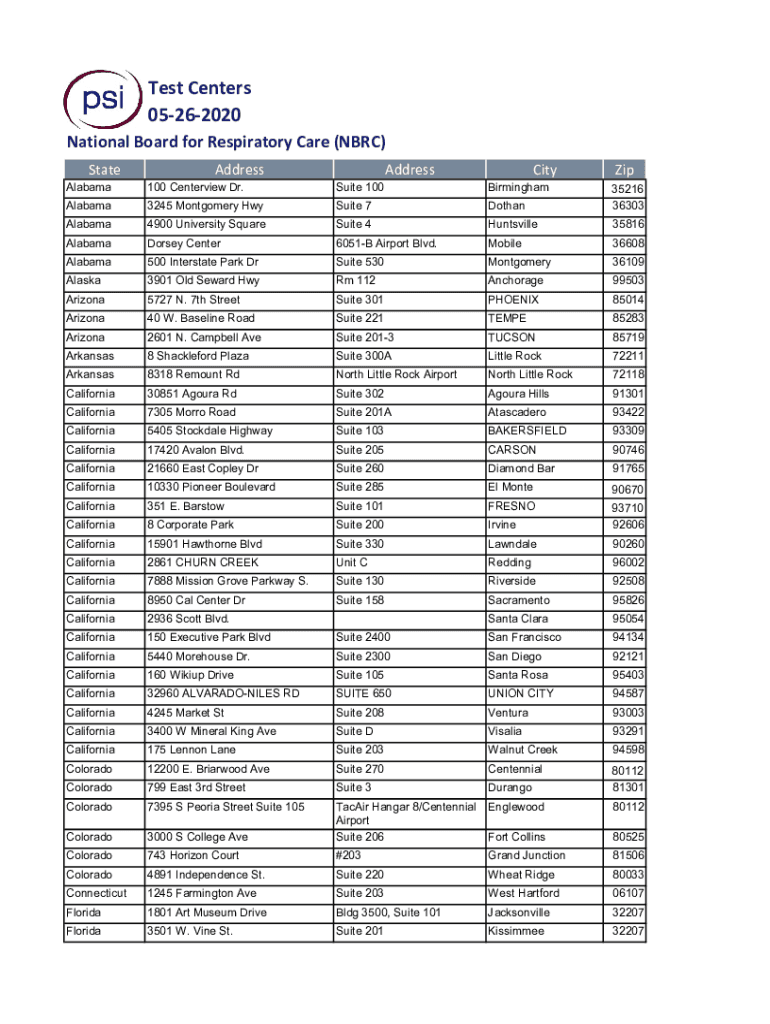 psi
Test Centers
05-26-2020
National Board for Respiratory Care (NBRC)

| State | Address | Address | City | Zip |
|---|---|---|---|---|
| Alabama | 100 Centerview Dr. | Suite 100 | Birmingham | 35216 |
| Alabama | 3245 Montgomery Hwy | Suite 7 | Dothan | 36303 |
| Alabama | 4900 University Square | Suite 4 | Huntsville | 35816 |
| Alabama | Dorsey Center | 6051-B Airport Blvd. | Mobile | 36608 |
| Alabama | 500 Interstate Park Dr | Suite 530 | Montgomery | 36109 |
| Alaska | 3901 Old Seward Hwy | Rm 112 | Anchorage | 99503 |
| Arizona | 5727 N. 7th Street | Suite 301 | PHOENIX | 85014 |
| Arizona | 40 W. Baseline Road | Suite 221 | TEMPE | 85283 |
| Arizona | 2601 N. Campbell Ave | Suite 201-3 | TUCSON | 85719 |
| Arkansas | 8 Shackleford Plaza | Suite 300A | Little Rock | 72211 |
| Arkansas | 8318 Remount Rd | North Little Rock Airport | North Little Rock | 72118 |
| California | 30851 Agoura Rd | Suite 302 | Agoura Hills | 91301 |
| California | 7305 Morro Road | Suite 201A | Atascadero | 93422 |
| California | 5405 Stockdale Highway | Suite 103 | BAKERSFIELD | 93309 |
| California | 17420 Avalon Blvd. | Suite 205 | CARSON | 90746 |
| California | 21660 East Copley Dr | Suite 260 | Diamond Bar | 91765 |
| California | 10330 Pioneer Boulevard | Suite 285 | El Monte | 90670 |
| California | 351 E. Barstow | Suite 101 | FRESNO | 93710 |
| California | 8 Corporate Park | Suite 200 | Irvine | 92606 |
| California | 15901 Hawthorne Blvd | Suite 330 | Lawndale | 90260 |
| California | 2861 CHURN CREEK | Unit C | Redding | 96002 |
| California | 7888 Mission Grove Parkway S. | Suite 130 | Riverside | 92508 |
| California | 8950 Cal Center Dr | Suite 158 | Sacramento | 95826 |
| California | 2936 Scott Blvd. | | Santa Clara | 95054 |
| California | 150 Executive Park Blvd | Suite 2400 | San Francisco | 94134 |
| California | 5440 Morehouse Dr. | Suite 2300 | San Diego | 92121 |
| California | 160 Wikiup Drive | Suite 105 | Santa Rosa | 95403 |
| California | 32960 ALVARADO-NILES RD | SUITE 650 | UNION CITY | 94587 |
| California | 4245 Market St | Suite 208 | Ventura | 93003 |
| California | 3400 W Mineral King Ave | Suite D | Visalia | 93291 |
| California | 175 Lennon Lane | Suite 203 | Walnut Creek | 94598 |
| Colorado | 12200 E. Briarwood Ave | Suite 270 | Centennial | 80112 |
| Colorado | 799 East 3rd Street | Suite 3 | Durango | 81301 |
| Colorado | 7395 S Peoria Street Suite 105 | TacAir Hangar 8/Centennial Airport | Englewood | 80112 |
| Colorado | 3000 S College Ave | Suite 206 | Fort Collins | 80525 |
| Colorado | 743 Horizon Court | #203 | Grand Junction | 81506 |
| Colorado | 4891 Independence St. | Suite 220 | Wheat Ridge | 80033 |
| Connecticut | 1245 Farmington Ave | Suite 203 | West Hartford | 06107 |
| Florida | 1801 Art Museum Drive | Bldg 3500, Suite 101 | Jacksonville | 32207 |
| Florida | 3501 W. Vine St. | Suite 201 | Kissimmee | 32207 |